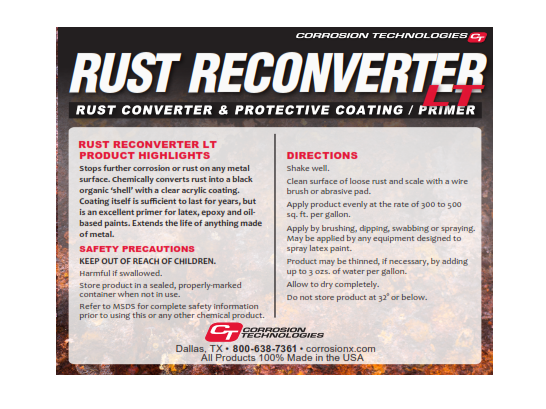 CORROSION TECHNOLOGIES CT

RUST RECONVERTER LT

RUST CONVERTER & PROTECTIVE COATING / PRIMER

RUST RECONVERTER LT PRODUCT HIGHLIGHTS

Stops further corrosion or rust on any metal surface. Chemically converts rust into a black organic 'shell' with a clear acrylic coating. Coating itself is sufficient to last for years, but is an excellent primer for latex, epoxy and oil-based paints. Extends the life of anything made of metal.

SAFETY PRECAUTIONS

KEEP OUT OF REACH OF CHILDREN.

Harmful if swallowed.

Store product in a sealed, properly-marked container when not in use.

Refer to MSDS for complete safety information prior to using this or any other chemical product.

DIRECTIONS

Shake well.

Clean surface of loose rust and scale with a wire brush or abrasive pad.

Apply product evenly at the rate of 300 to 500 sq. ft. per gallon.

Apply by brushing, dipping, swabbing or spraying. May be applied by any equipment designed to spray latex paint.

Product may be thinned, if necessary, by adding up to 3 ozs. of water per gallon.

Allow to dry completely.

Do not store product at 32° or below.

CT CORROSION TECHNOLOGIES

Dallas, TX • 800-638-7361 • corrosionx.com
All Products 100% Made in the USA